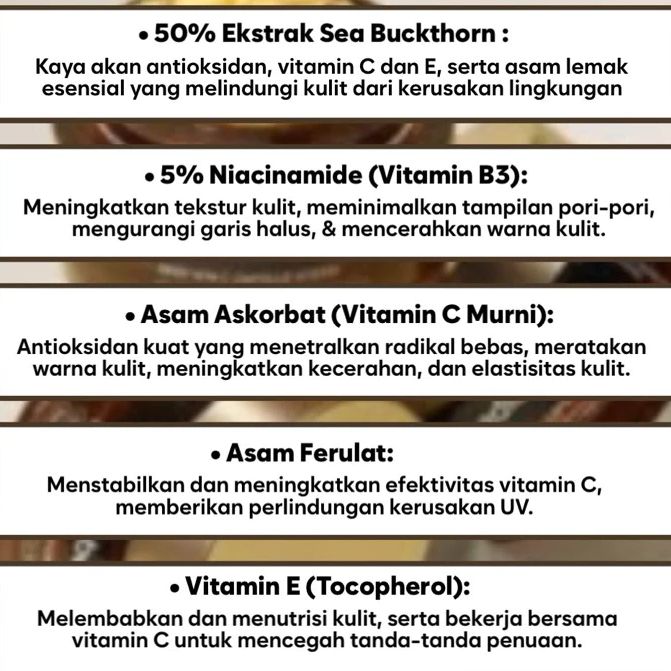 • 50% Ekstrak Sea Buckthorn :
Kaya akan antioksidan, vitamin C dan E, serta asam lemak esensial yang melindungi kulit dari kerusakan lingkungan

• 5% Niacinamide (Vitamin B3):
Meningkatkan tekstur kulit, meminimalkan tampilan pori-pori, mengurangi garis halus, & mencerahkan warna kulit.

• Asam Askorbat (Vitamin C Murni):
Antioksidan kuat yang menetralkan radikal bebas, meratakan warna kulit, meningkatkan kecerahan, dan elastisitas kulit.

• Asam Ferulat:
Menstabilkan dan meningkatkan efektivitas vitamin C, memberikan perlindungan kerusakan UV.

• Vitamin E (Tocopherol):
Melembabkan dan menutrisi kulit, serta bekerja bersama vitamin C untuk mencegah tanda-tanda penuaan.